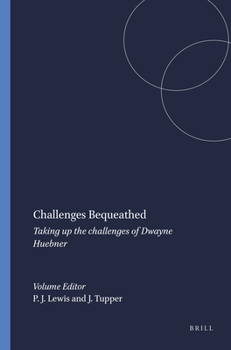 Challenges Bequeathed

Taking up the challenges of Dwayne Huebner

Volume Editor
P. J. Lewis and J. Tupper

BRILL